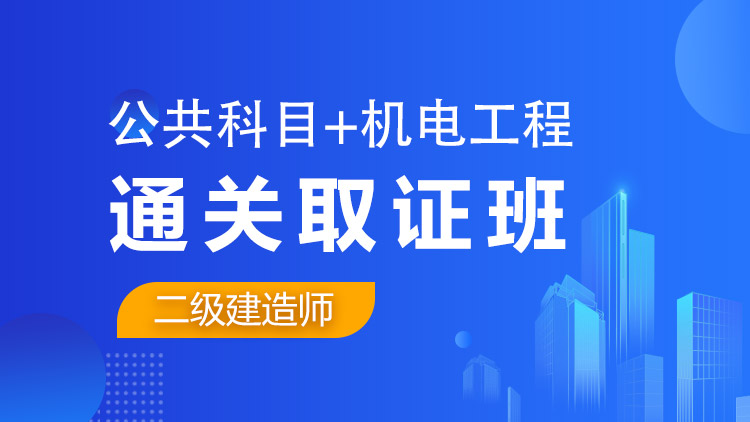 公共科目+机电工程

通关取证班

二级建造师